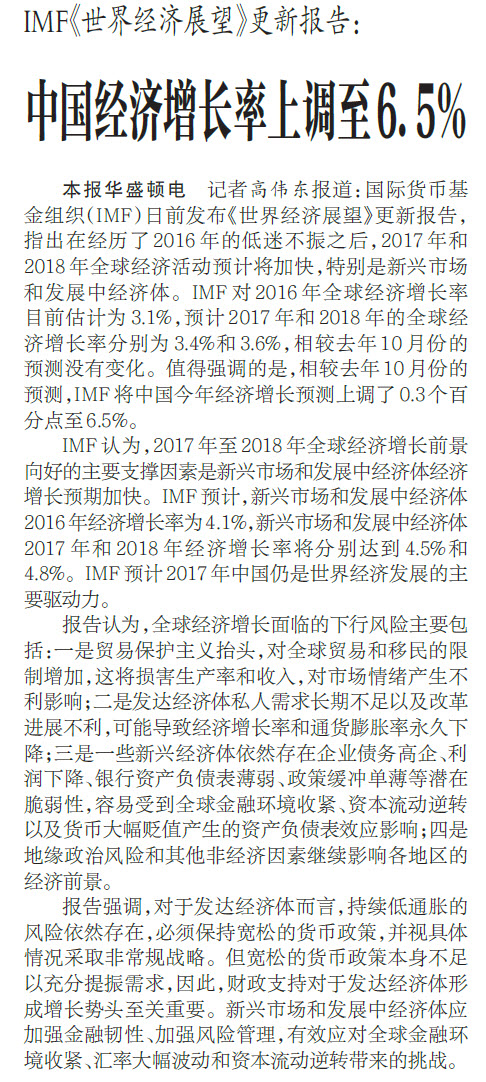 IMF《世界经济展望》更新报告:

中国经济增长率上调至6.5%

本报华盛顿电 记者高伟东报道:国际货币基金组织(IMF)日前发布《世界经济展望》更新报告,指出在经历了2016年的低迷不振之后,2017年和2018年全球经济活动预计将加快,特别是新兴市场和发展中经济体。IMF对2016年全球经济增长率目前估计为3.1%,预计2017年和2018年的全球经济增长率分别为3.4%和3.6%,相较去年10月份的预测没有变化。值得强调的是,相较去年10月份的预测,IMF将中国今年经济增长预测上调了0.3个百分点至6.5%。

IMF认为,2017年至2018年全球经济增长前景向好的主要支撑因素是新兴市场和发展中经济体经济增长预期加快。IMF预计,新兴市场和发展中经济体2016年经济增长率为4.1%,新兴市场和发展中经济体2017年和2018年经济增长率将分别达到4.5%和4.8%。IMF预计2017年中国仍是世界经济发展的主要驱动力。

报告认为,全球经济增长面临的下行风险主要包括:一是贸易保护主义抬头,对全球贸易和移民的限制增加,这将损害生产率和收入,对市场情绪产生不利影响;二是发达经济体私人需求长期不足以及改革进展不利,可能导致经济增长率和通货膨胀率永久下降;三是一些新兴经济体依然存在企业债务高企、利润下降、银行资产负债表薄弱、政策缓冲单薄等潜在脆弱性,容易受到全球金融环境收紧、资本流动逆转以及货币大幅贬值产生的资产负债表效应影响;四是地缘政治风险和其他非经济因素继续影响各地区的经济前景。

报告强调,对于发达经济体而言,持续低通胀的风险依然存在,必须保持宽松的货币政策,并视具体情况采取非常规战略。但宽松的货币政策本身不足以充分提振需求,因此,财政支持对于发达经济体形成增长势头至关重要。新兴市场和发展中经济体应加强金融韧性、加强风险管理,有效应对全球金融环境收紧、汇率大幅波动和资本流动逆转带来的挑战。